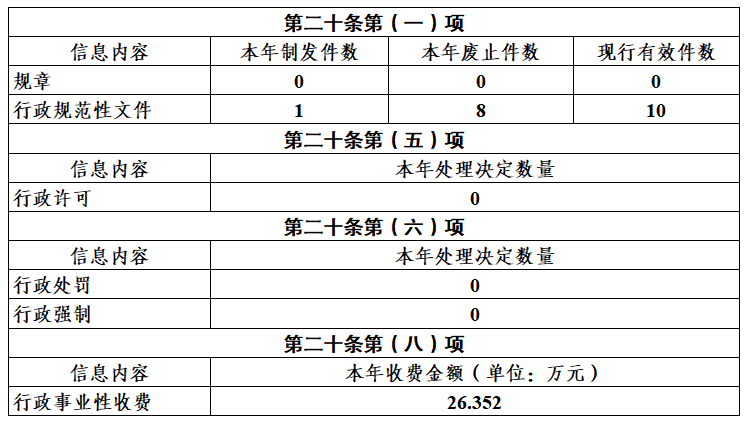 | 第二十条第（一）项 | | | |
|---|---|---|---|
| 信息内容 | 本年制发件数 | 本年废止件数 | 现行有效件数 |
| 规章 | 0 | 0 | 0 |
| 行政规范性文件 | 1 | 8 | 10 |
| 第二十条第（五）项 | | | |
| 信息内容 | 本年处理决定数量 | | |
| 行政许可 | 0 | | |
| 第二十条第（六）项 | | | |
| 信息内容 | 本年处理决定数量 | | |
| 行政处罚 | 0 | | |
| 行政强制 | 0 | | |
| 第二十条第（八）项 | | | |
| 信息内容 | 本年收费金额（单位：万元） | | |
| 行政事业性收费 | 26.352 | | |